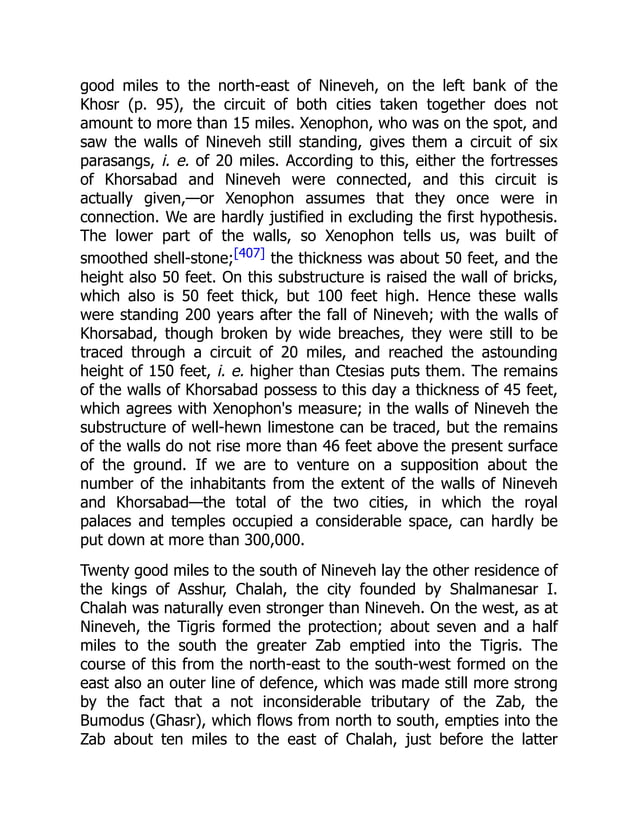 good miles to the north-east of Nineveh, on the left bank of the Khosr (p. 95), the circuit of both cities taken together does not amount to more than 15 miles. Xenophon, who was on the spot, and saw the walls of Nineveh still standing, gives them a circuit of six parasangs, i. e. of 20 miles. According to this, either the fortresses of Khorsabad and Nineveh were connected, and this circuit is actually given,—or Xenophon assumes that they once were in connection. We are hardly justified in excluding the first hypothesis. The lower part of the walls, so Xenophon tells us, was built of smoothed shell-stone;[407] the thickness was about 50 feet, and the height also 50 feet. On this substructure is raised the wall of bricks, which also is 50 feet thick, but 100 feet high. Hence these walls were standing 200 years after the fall of Nineveh; with the walls of Khorsabad, though broken by wide breaches, they were still to be traced through a circuit of 20 miles, and reached the astounding height of 150 feet, i. e. higher than Ctesias puts them. The remains of the walls of Khorsabad possess to this day a thickness of 45 feet, which agrees with Xenophon's measure; in the walls of Nineveh the substructure of well-hewn limestone can be traced, but the remains of the walls do not rise more than 46 feet above the present surface of the ground. If we are to venture on a supposition about the number of the inhabitants from the extent of the walls of Nineveh and Khorsabad—the total of the two cities, in which the royal palaces and temples occupied a considerable space, can hardly be put down at more than 300,000.

Twenty good miles to the south of Nineveh lay the other residence of the kings of Asshur, Chalah, the city founded by Shalmanesar I. Chalah was naturally even stronger than Nineveh. On the west, as at Nineveh, the Tigris formed the protection; about seven and a half miles to the south the greater Zab emptied into the Tigris. The course of this from the north-east to the south-west formed on the east also an outer line of defence, which was made still more strong by the fact that a not inconsiderable tributary of the Zab, the Bumodus (Ghasr), which flows from north to south, empties into the Zab about ten miles to the east of Chalah, just before the latter